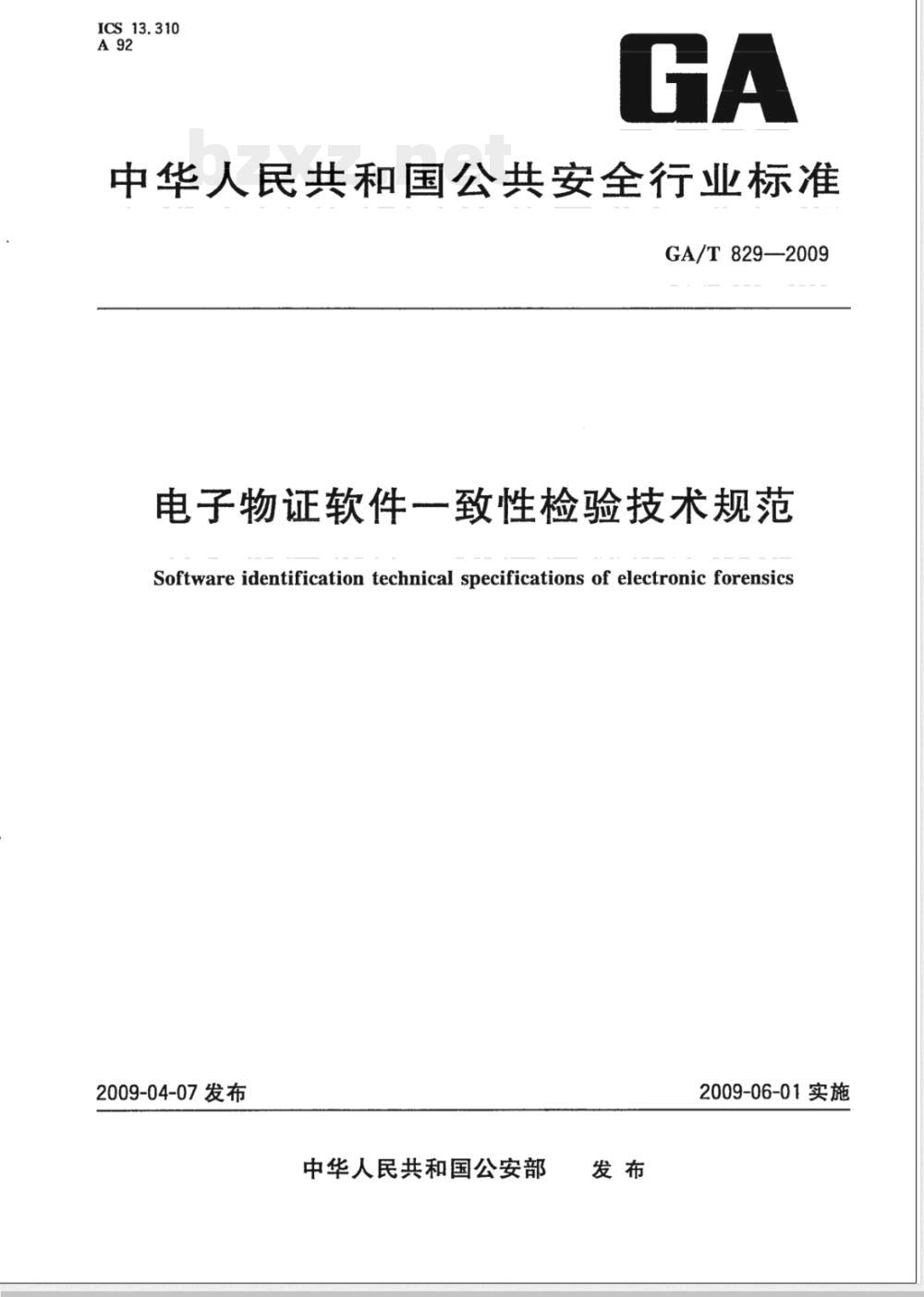 ICS 13.310
A 92

GA

bzxz.net

中华人民共和国公共安全行业标准

GA/T 829—2009

电子物证软件一致性检验技术规范

Software identification technical specifications of electronic forensics

2009-04-07 发布

2009-06-01 实施

中华人民共和国公安部 发布